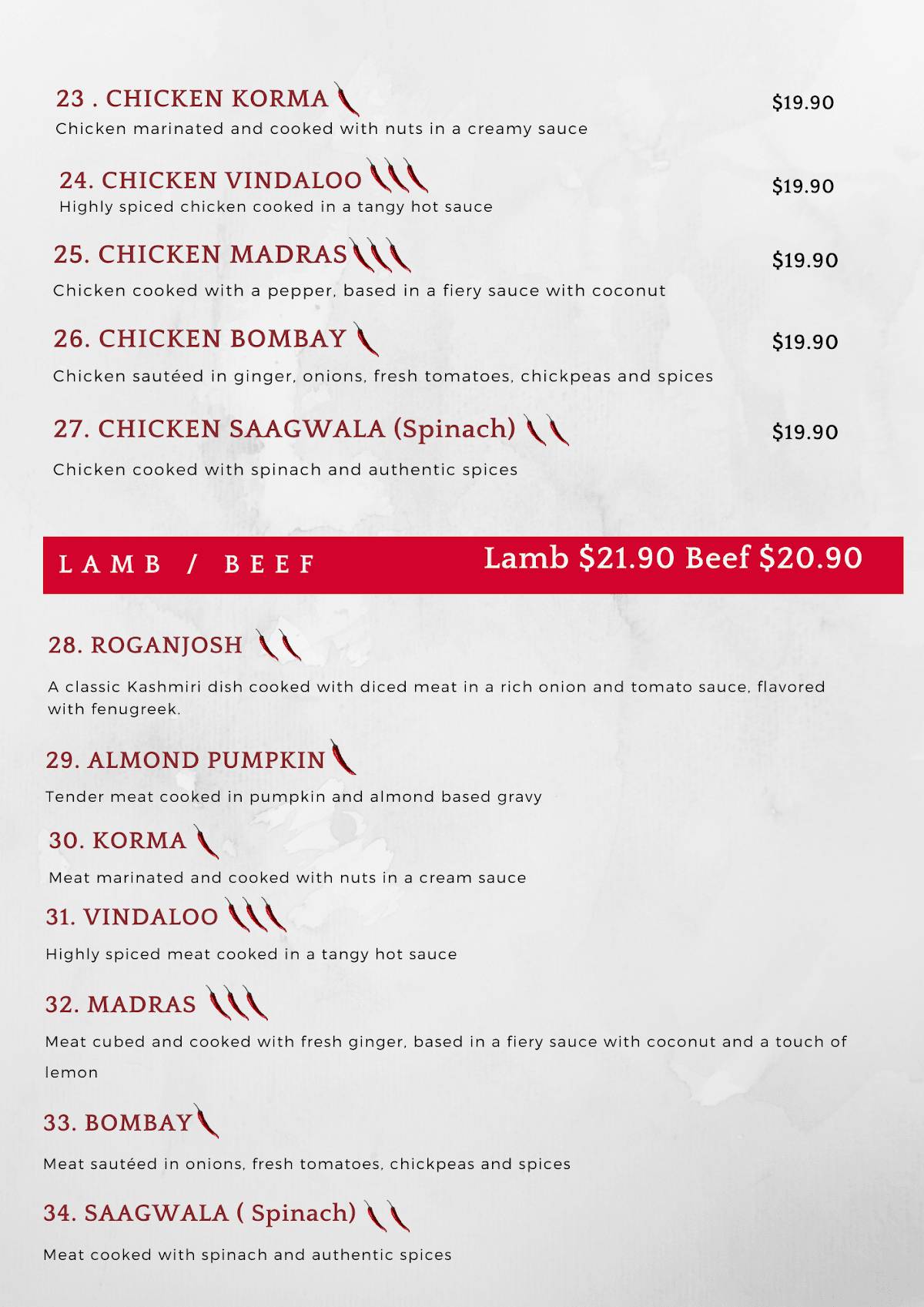 23 . CHICKEN KORMA
$19.90
Chicken marinated and cooked with nuts in a creamy sauce

24. CHICKEN VINDALOO
$19.90
Highly spiced chicken cooked in a tangy hot sauce

25. CHICKEN MADRAS
$19.90
Chicken cooked with a pepper, based in a fiery sauce with coconut

26. CHICKEN BOMBAY
$19.90
Chicken sautéed in ginger, onions, fresh tomatoes, chickpeas and spices

27. CHICKEN SAAGWALA (Spinach)
$19.90
Chicken cooked with spinach and authentic spices

LAMB / BEEF
Lamb $21.90 Beef $20.90

28. ROGANJOSH

A classic Kashmiri dish cooked with diced meat in a rich onion and tomato sauce, flavored with fenugreek.

29. ALMOND PUMPKIN

Tender meat cooked in pumpkin and almond based gravy

30. KORMA

Meat marinated and cooked with nuts in a cream sauce

31. VINDALOO

Highly spiced meat cooked in a tangy hot sauce

32. MADRAS

Meat cubed and cooked with fresh ginger, based in a fiery sauce with coconut and a touch of lemon

33. BOMBAY

Meat sautéed in onions, fresh tomatoes, chickpeas and spices

34. SAAGWALA ( Spinach)

Meat cooked with spinach and authentic spices